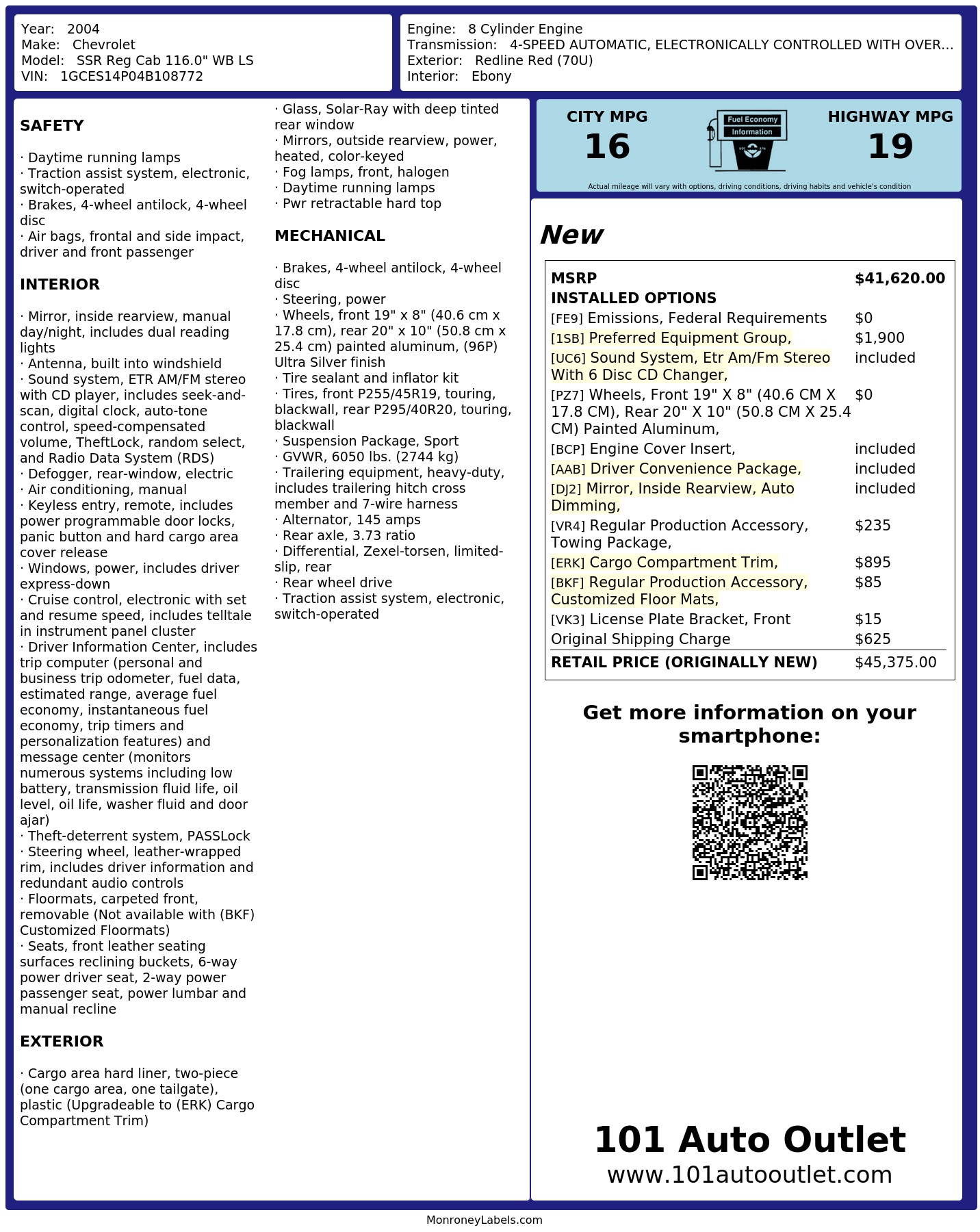 Year: 2004
Make: Chevrolet
Model: SSR Reg Cab 116.0" WB LS
VIN: 1GCES14P04B108772

Engine: 8 Cylinder Engine
Transmission: 4-SPEED AUTOMATIC, ELECTRONICALLY CONTROLLED WITH OVER...
Exterior: Redline Red (70U)
Interior: Ebony

SAFETY

· Daytime running lamps
· Traction assist system, electronic, switch-operated
· Brakes, 4-wheel antilock, 4-wheel disc
· Air bags, frontal and side impact, driver and front passenger

INTERIOR

· Mirror, inside rearview, manual day/night, includes dual reading lights
· Antenna, built into windshield
· Sound system, ETR AM/FM stereo with CD player, includes seek-and-scan, digital clock, auto-tone control, speed-compensated volume, TheftLock, random select, and Radio Data System (RDS)
· Defogger, rear-window, electric
· Air conditioning, manual
· Keyless entry, remote, includes power programmable door locks, panic button and hard cargo area cover release
· Windows, power, includes driver express-down
· Cruise control, electronic with set and resume speed, includes telltale in instrument panel cluster
· Driver Information Center, includes trip computer (personal and business trip odometer, fuel data, estimated range, average fuel economy, instantaneous fuel economy, trip timers and personalization features) and message center (monitors numerous systems including low battery, transmission fluid life, oil level, oil life, washer fluid and door ajar)
· Theft-deterrent system, PASSLock
· Steering wheel, leather-wrapped rim, includes driver information and redundant audio controls
· Floormats, carpeted front, removable (Not available with (BKF) Customized Floormats)
· Seats, front leather seating surfaces reclining buckets, 6-way power driver seat, 2-way power passenger seat, power lumbar and manual recline

EXTERIOR

· Cargo area hard liner, two-piece (one cargo area, one tailgate), plastic (Upgradeable to (ERK) Cargo Compartment Trim)
· Glass, Solar-Ray with deep tinted rear window
· Mirrors, outside rearview, power, heated, color-keyed
· Fog lamps, front, halogen
· Daytime running lamps
· Pwr retractable hard top

MECHANICAL

· Brakes, 4-wheel antilock, 4-wheel disc
· Steering, power
· Wheels, front 19" x 8" (40.6 cm x 17.8 cm), rear 20" x 10" (50.8 cm x 25.4 cm) painted aluminum, (96P) Ultra Silver finish
· Tire sealant and inflator kit
· Tires, front P255/45R19, touring, blackwall, rear P295/40R20, touring, blackwall
· Suspension Package, Sport
· GVWR, 6050 lbs. (2744 kg)
· Trailering equipment, heavy-duty, includes trailering hitch cross member and 7-wire harness
· Alternator, 145 amps
· Rear axle, 3.73 ratio
· Differential, Zexel-torsen, limited-slip, rear
· Rear wheel drive
· Traction assist system, electronic, switch-operated

CITY MPG
16
Fuel Economy
Information
HIGHWAY MPG
19
Actual mileage will vary with options, driving conditions, driving habits and vehicle's condition

New

MSRP $41,620.00
INSTALLED OPTIONS
[FE9] Emissions, Federal Requirements $0
[1SB] Preferred Equipment Group, $1,900
[UC6] Sound System, Etr Am/Fm Stereo With 6 Disc CD Changer, included
[PZ7] Wheels, Front 19" X 8" (40.6 CM X 17.8 CM), Rear 20" X 10" (50.8 CM X 25.4 CM) Painted Aluminum, $0
[BCP] Engine Cover Insert, included
[AAB] Driver Convenience Package, included
[DJ2] Mirror, Inside Rearview, Auto Dimming, included
[VR4] Regular Production Accessory, Towing Package, $235
[ERK] Cargo Compartment Trim, $895
[BKF] Regular Production Accessory, Customized Floor Mats, $85
[VK3] License Plate Bracket, Front $15
Original Shipping Charge $625
RETAIL PRICE (ORIGINALLY NEW) $45,375.00

Get more information on your smartphone:

101 Auto Outlet
www.101autooutlet.com

MonroneyLabels.com